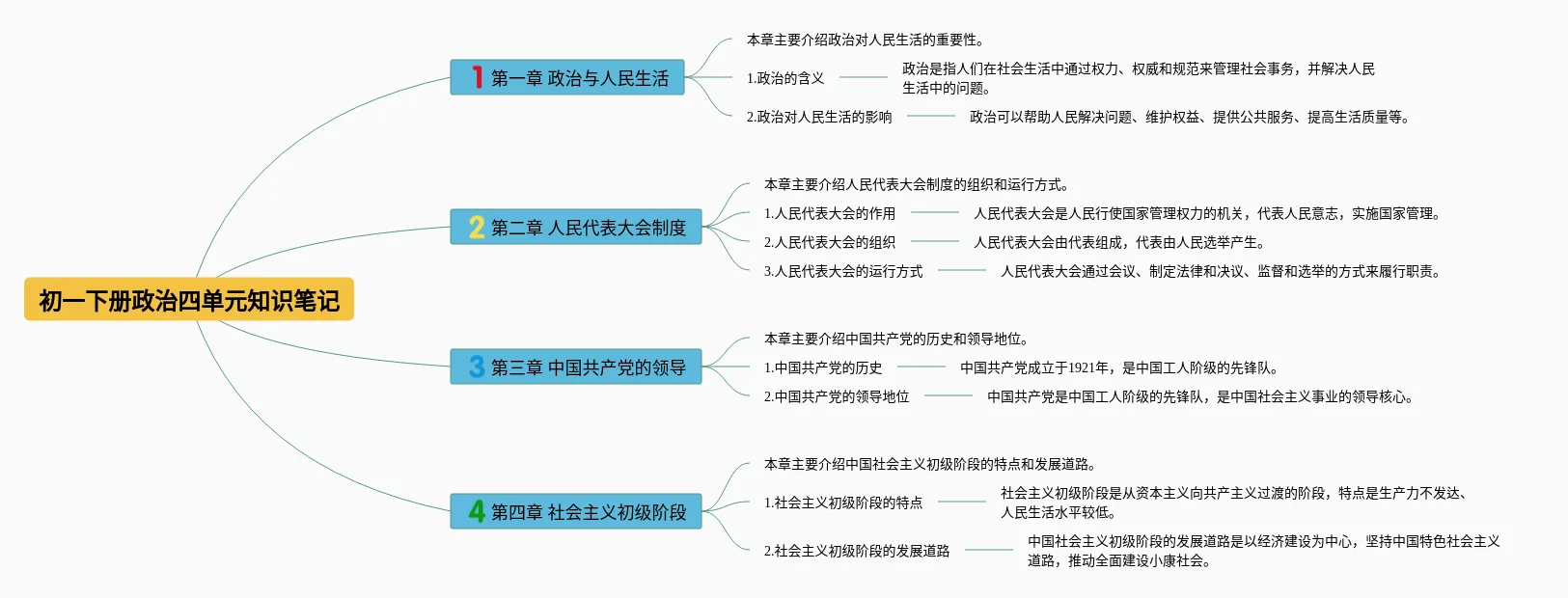 初一下册政治四单元知识笔记

1 第一章 政治与人民生活

本章主要介绍政治对人民生活的重要性。

1.政治的含义

政治是指人们在社会生活中通过权力、权威和规范来管理社会事务，并解决人民生活中的问题。

2.政治对人民生活的影响

政治可以帮助人民解决问题、维护权益、提供公共服务、提高生活质量等。

2 第二章 人民代表大会制度

本章主要介绍人民代表大会制度的组织和运行方式。

1.人民代表大会的作用

人民代表大会是人民行使国家管理权力的机关，代表人民意志，实施国家管理。

2.人民代表大会的组织

人民代表大会由代表组成，代表由人民选举产生。

3.人民代表大会的运行方式

人民代表大会通过会议、制定法律和决议、监督和选举的方式来履行职责。

3 第三章 中国共产党的领导

本章主要介绍中国共产党的历史和领导地位。

1.中国共产党的历史

中国共产党成立于1921年，是中国工人阶级的先锋队。

2.中国共产党的领导地位

中国共产党是中国工人阶级的先锋队，是中国社会主义事业的领导核心。

4 第四章 社会主义初级阶段

本章主要介绍中国社会主义初级阶段的特点和发展道路。

1.社会主义初级阶段的特点

社会主义初级阶段是从资本主义向共产主义过渡的阶段，特点是生产力不发达、人民生活水平较低。

2.社会主义初级阶段的发展道路

中国社会主义初级阶段的发展道路是以经济建设为中心，坚持中国特色社会主义道路，推动全面建设小康社会。